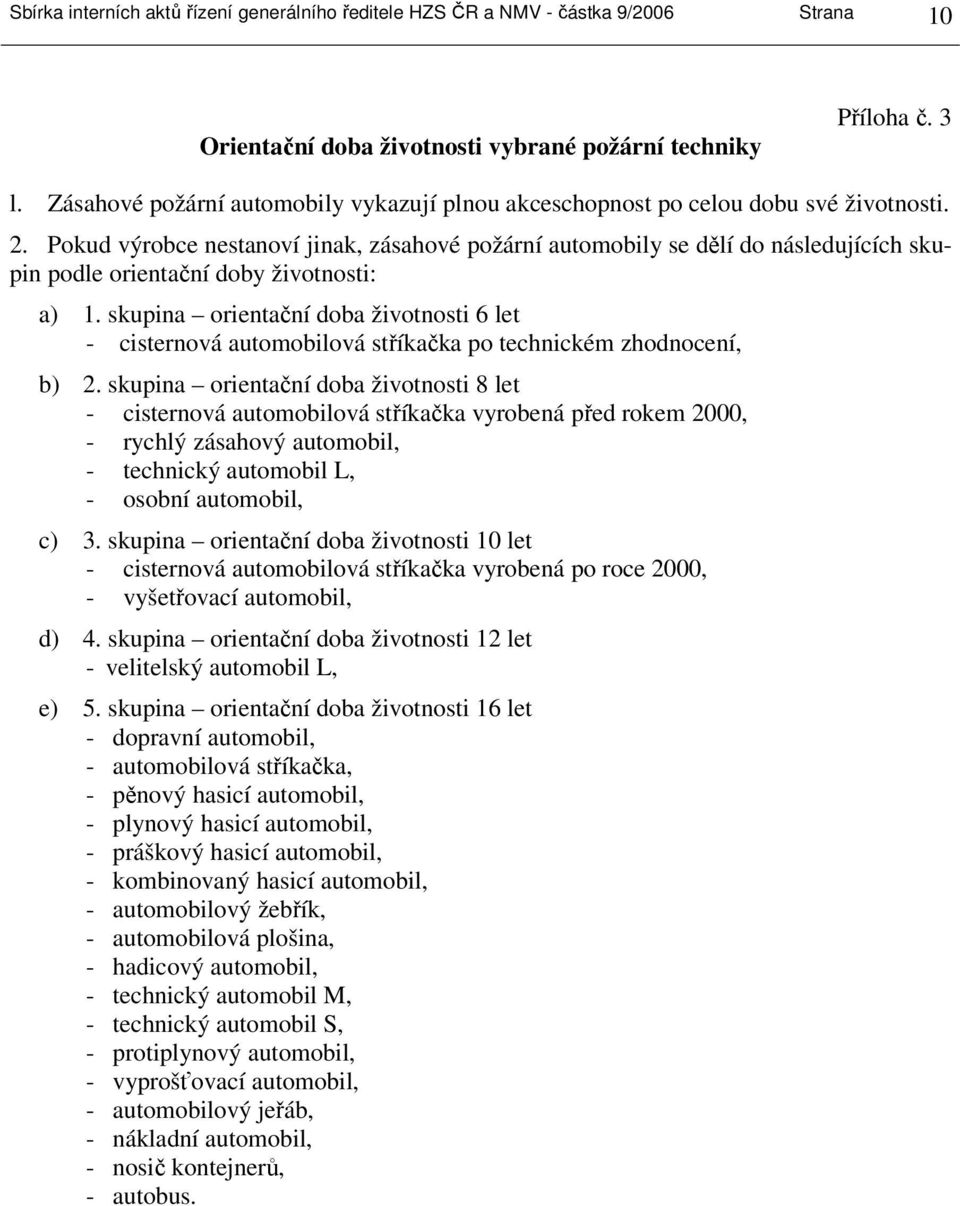 Sbírka interních aktů řízení generálního ředitele HZS ČR a NMV - částka 9/2006 Strana 10

Příloha č. 3

Orientační doba životnosti vybrané požární techniky

l. Zásahové požární automobily vykazují plnou akceschopnost po celou dobu své životnosti.

2. Pokud výrobce nestanoví jinak, zásahové požární automobily se dělí do následujících skupin podle orientační doby životnosti:

a) 1. skupina – orientační doba životnosti 6 let
- cisternová automobilová stříkačka po technickém zhodnocení,

b) 2. skupina – orientační doba životnosti 8 let
- cisternová automobilová stříkačka vyrobená před rokem 2000,
- rychlý zásahový automobil,
- technický automobil L,
- osobní automobil,

c) 3. skupina – orientační doba životnosti 10 let
- cisternová automobilová stříkačka vyrobená po roce 2000,
- vyšetřovací automobil,

d) 4. skupina – orientační doba životnosti 12 let
- velitelský automobil L,

e) 5. skupina – orientační doba životnosti 16 let
- dopravní automobil,
- automobilová stříkačka,
- pěnový hasicí automobil,
- plynový hasicí automobil,
- práškový hasicí automobil,
- kombinovaný hasicí automobil,
- automobilový žebřík,
- automobilová plošina,
- hadicový automobil,
- technický automobil M,
- technický automobil S,
- protiplynový automobil,
- vyprošťovací automobil,
- automobilový jeřáb,
- nákladní automobil,
- nosič kontejnerů,
- autobus.